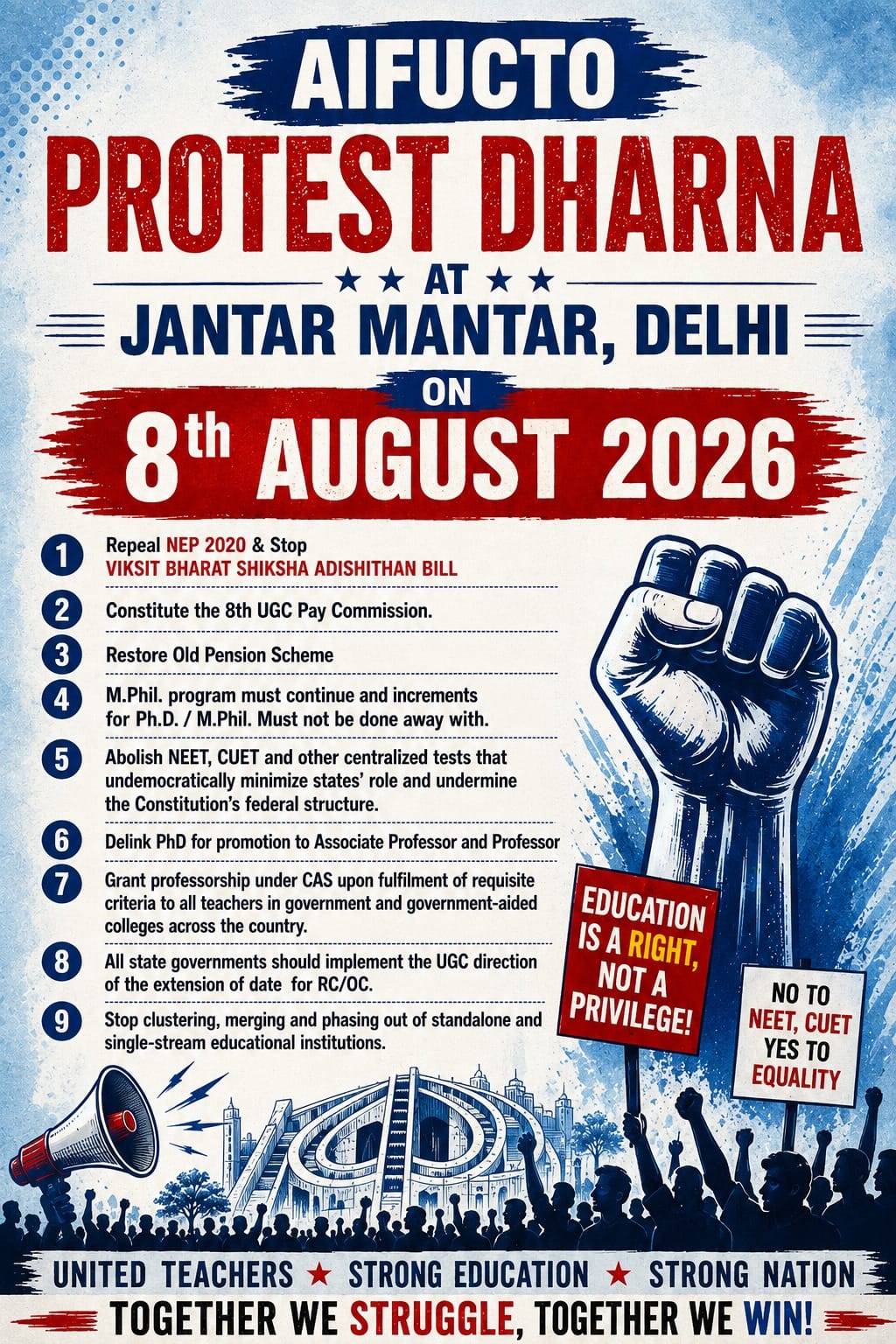 AIFUCTO

PROTEST DHARNA

★ ★ AT ★ ★

JANTAR MANTAR, DELHI

ON

8th AUGUST 2026

1 Repeal NEP 2020 & Stop VIKSIT BHARAT SHIKSHA ADISHITHAN BILL

2 Constitute the 8th UGC Pay Commission.

3 Restore Old Pension Scheme

4 M.Phil. program must continue and increments for Ph.D. / M.Phil. Must not be done away with.

5 Abolish NEET, CUET and other centralized tests that undemocratically minimize states' role and undermine the Constitution's federal structure.

6 Delink PhD for promotion to Associate Professor and Professor

7 Grant professorship under CAS upon fulfilment of requisite criteria to all teachers in government and government-aided colleges across the country.

8 All state governments should implement the UGC direction of the extension of date for RC/OC.

9 Stop clustering, merging and phasing out of standalone and single-stream educational institutions.

EDUCATION IS A RIGHT, NOT A PRIVILEGE!

NO TO NEET, CUET YES TO EQUALITY

UNITED TEACHERS ★ STRONG EDUCATION ★ STRONG NATION

TOGETHER WE STRUGGLE, TOGETHER WE WIN!